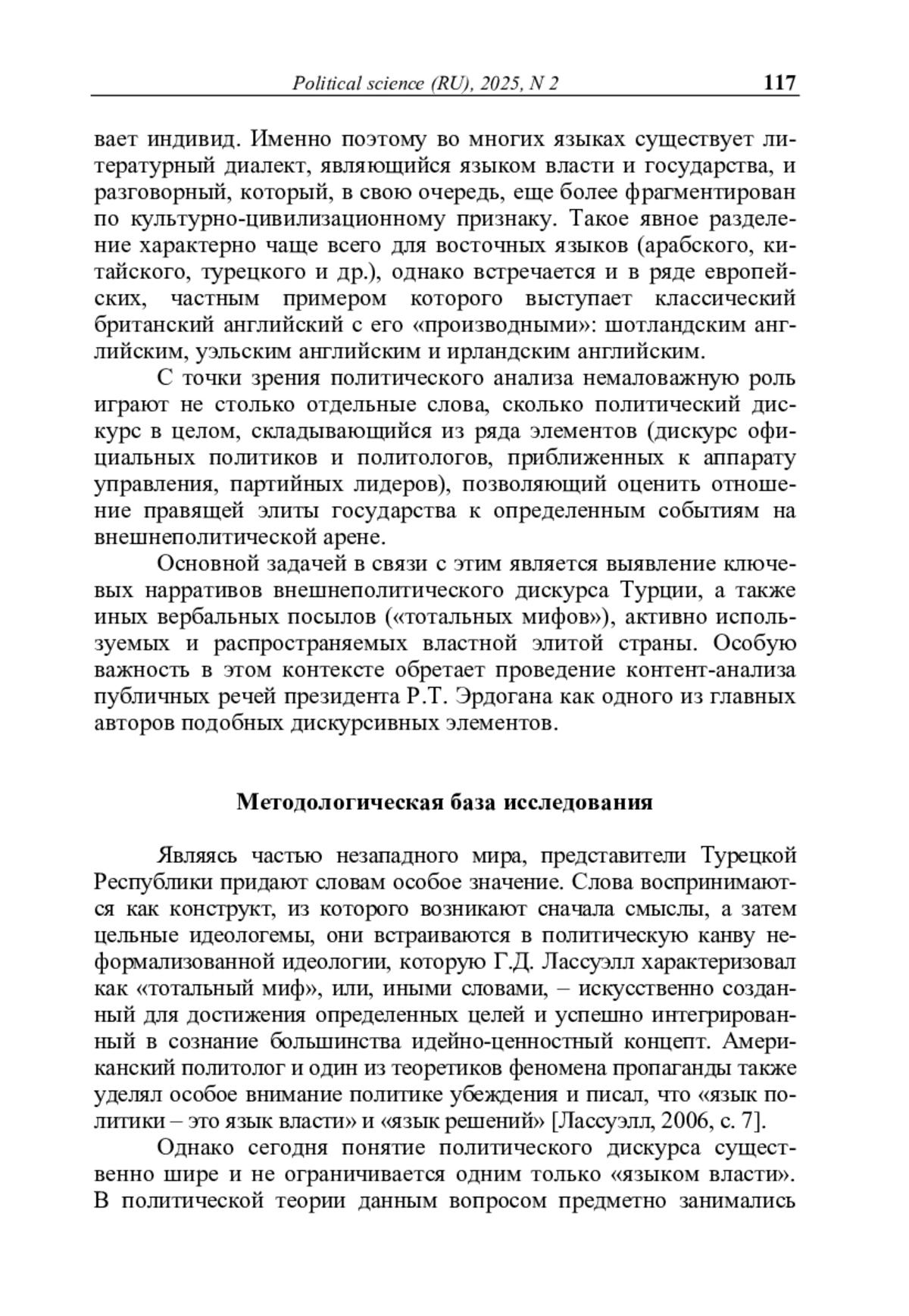 Political science (RU), 2025, N 2 117

вает индивид. Именно поэтому во многих языках существует литературный диалект, являющийся языком власти и государства, и разговорный, который, в свою очередь, еще более фрагментирован по культурно-цивилизационному признаку. Такое явное разделение характерно чаще всего для восточных языков (арабского, китайского, турецкого и др.), однако встречается и в ряде европейских, частным примером которого выступает классический британский английский с его «производными»: шотландским английским, уэльским английским и ирландским английским.

С точки зрения политического анализа немаловажную роль играют не столько отдельные слова, сколько политический дискурс в целом, складывающийся из ряда элементов (дискурс официальных политиков и политологов, приближенных к аппарату управления, партийных лидеров), позволяющий оценить отношение правящей элиты государства к определенным событиям на внешнеполитической арене.

Основной задачей в связи с этим является выявление ключевых нарративов внешнеполитического дискурса Турции, а также иных вербальных посылов («тотальных мифов»), активно используемых и распространяемых властной элитой страны. Особую важность в этом контексте обретает проведение контент-анализа публичных речей президента Р.Т. Эрдогана как одного из главных авторов подобных дискурсивных элементов.

Методологическая база исследования

Являясь частью незападного мира, представители Турецкой Республики придают словам особое значение. Слова воспринимаются как конструкт, из которого возникают сначала смыслы, а затем цельные идеологемы, они встраиваются в политическую канву неформализованной идеологии, которую Г.Д. Лассуэлл характеризовал как «тотальный миф», или, иными словами, – искусственно созданный для достижения определенных целей и успешно интегрированный в сознание большинства идейно-ценностный концепт. Американский политолог и один из теоретиков феномена пропаганды также уделял особое внимание политике убеждения и писал, что «язык политики – это язык власти» и «язык решений» [Лассуэлл, 2006, с. 7].

Однако сегодня понятие политического дискурса существенно шире и не ограничивается одним только «языком власти». В политической теории данным вопросом предметно занимались